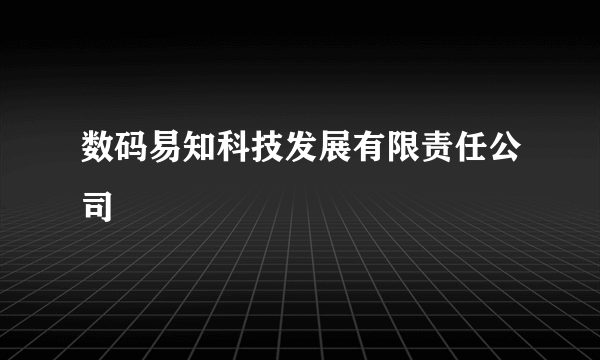 数码易知科技发展有限责任公司